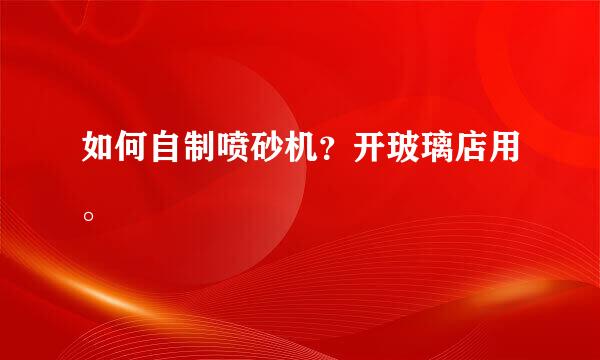 如何自制喷砂机？开玻璃店用。